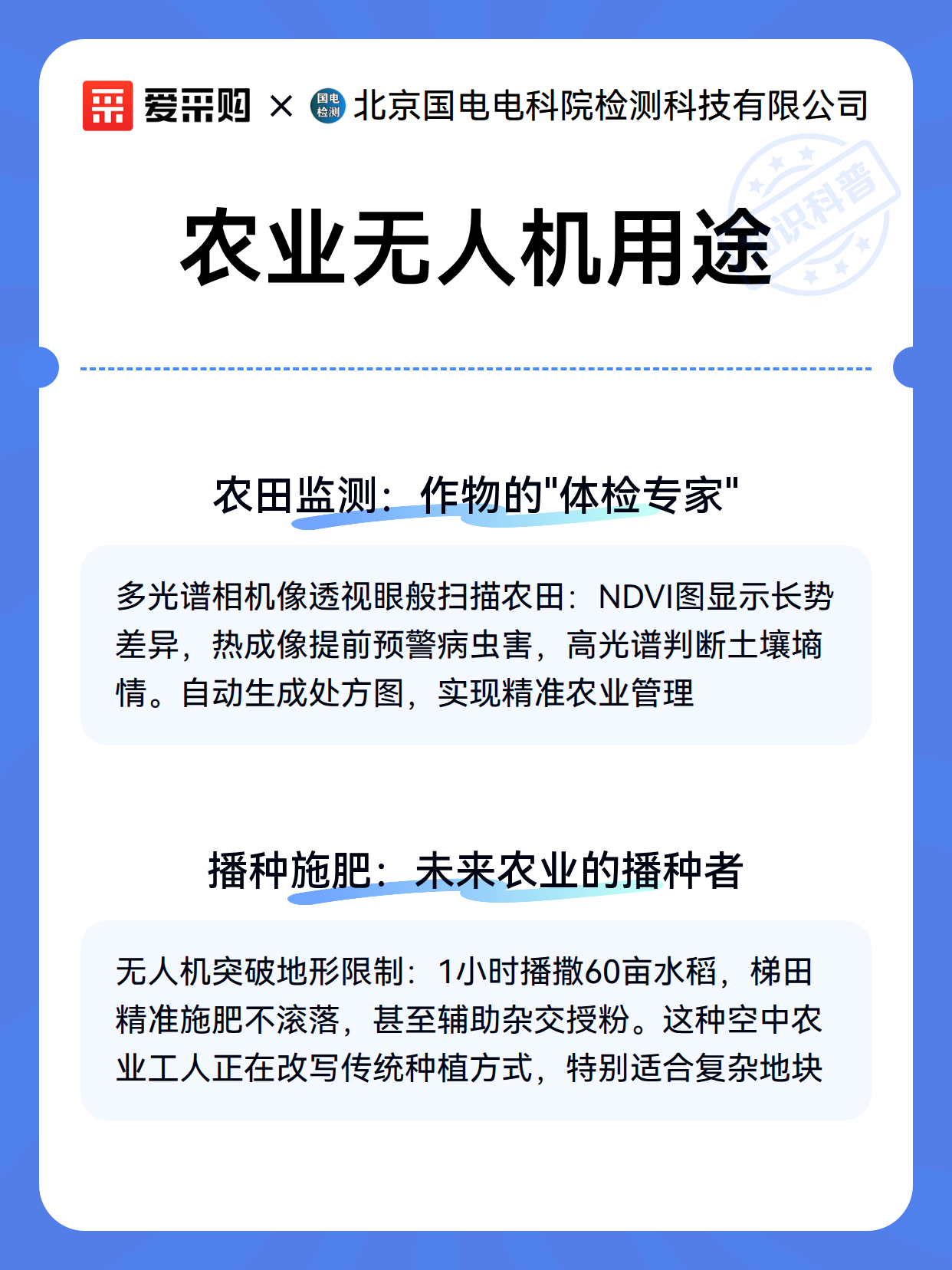 爱采购 × 国电检测 北京国电电科院检测科技有限公司

知识科普

农业无人机用途

农田监测：作物的"体检专家"

多光谱相机像透视眼般扫描农田：NDVI图显示长势差异，热成像提前预警病虫害，高光谱判断土壤墒情。自动生成处方图，实现精准农业管理

播种施肥：未来农业的播种者

无人机突破地形限制：1小时播撒60亩水稻，梯田精准施肥不滚落，甚至辅助杂交授粉。这种空中农业工人正在改写传统种植方式，特别适合复杂地块